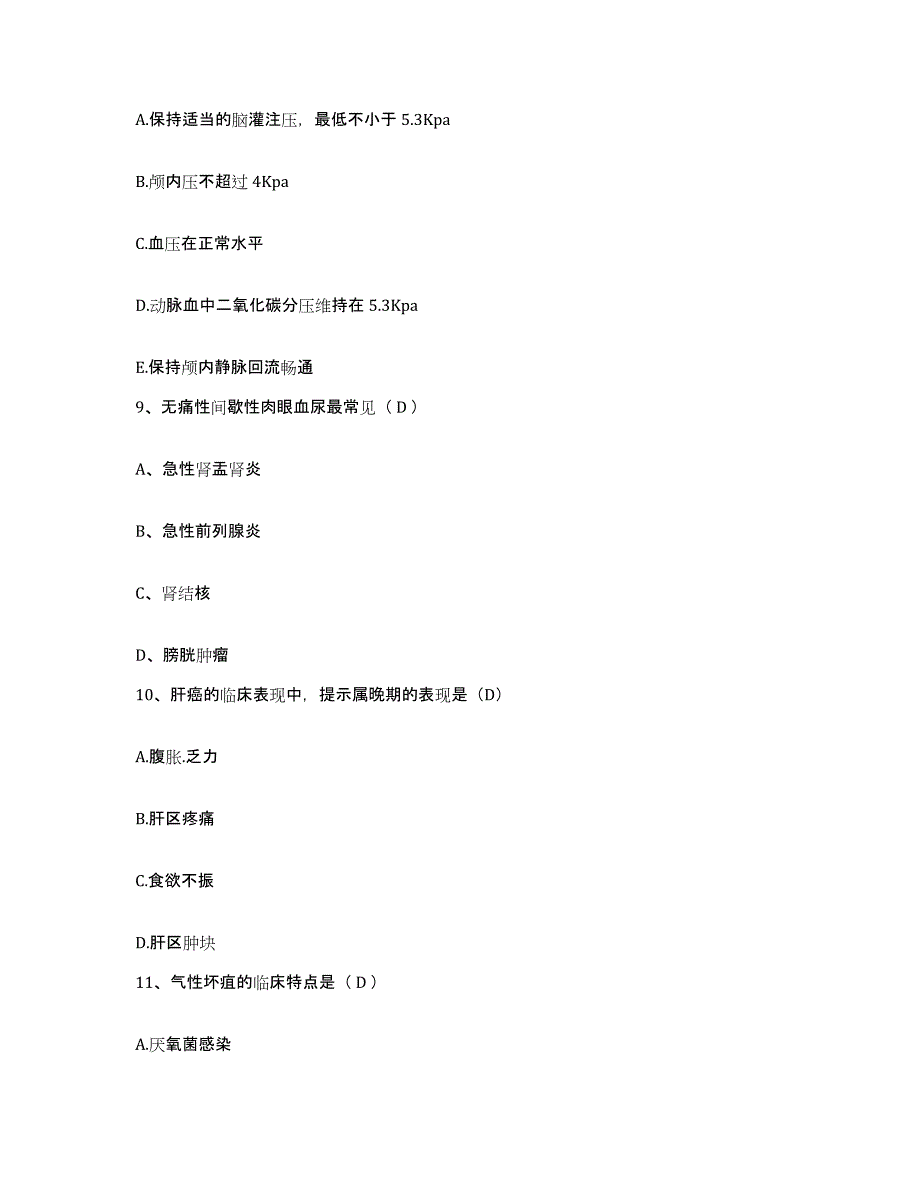 A.保持适当的脑灌注压，最低不小于 5.3Kpa

B.颅内压不超过 4Kpa

C.血压在正常水平

D.动脉血中二氧化碳分压维持在 5.3Kpa

E.保持颅内静脉回流畅通

9、无痛性间歇性肉眼血尿最常见（ D ）

A、急性肾盂肾炎

B、急性前列腺炎

C、肾结核

D、膀胱肿瘤

10、肝癌的临床表现中，提示属晚期的表现是（D）

A.腹胀.乏力

B.肝区疼痛

C.食欲不振

D.肝区肿块

11、气性坏疽的临床特点是（ D ）

A.厌氧菌感染